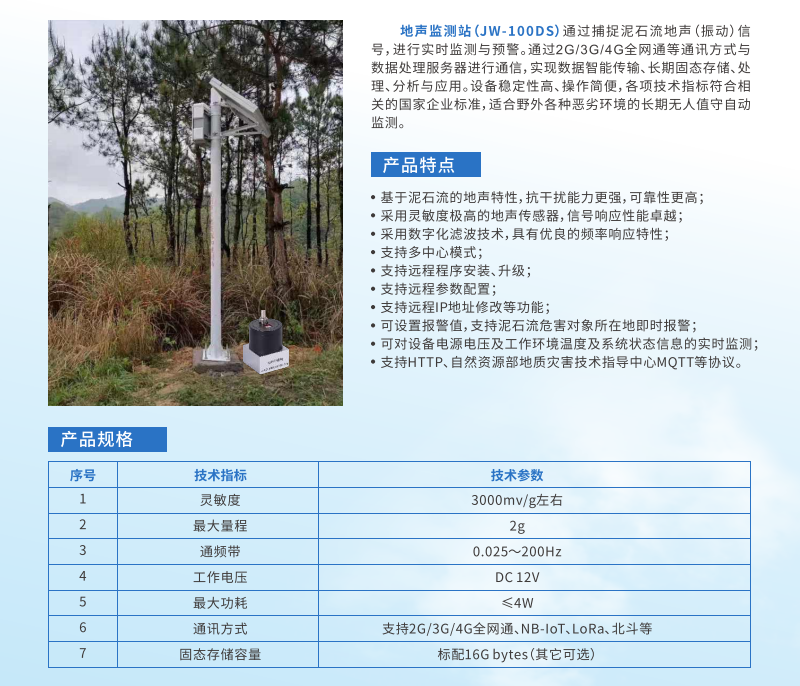 地声监测站（JW-100DS）通过捕捉泥石流地声（振动）信号，进行实时监测与预警。通过2G/3G/4G全网通等通讯方式与数据处理服务器进行通信，实现数据智能传输、长期固态存储、处理、分析与应用。设备稳定性高、操作简便，各项技术指标符合相关的国家企业标准，适合野外各种恶劣环境的长期无人值守自动监测。

产品特点

• 基于泥石流的地声特性，抗干扰能力更强，可靠性更高；
• 采用灵敏度极高的地声传感器，信号响应性能卓越；
• 采用数字化滤波技术，具有优良的频率响应特性；
• 支持多中心模式；
• 支持远程程序安装、升级；
• 支持远程参数配置；
• 支持远程IP地址修改等功能；
• 可设置报警值，支持泥石流危害对象所在地即时报警；
• 可对设备电源电压及工作环境温度及系统状态信息的实时监测；
• 支持HTTP、自然资源部地质灾害技术指导中心MQTT等协议。

产品规格

| 序号 | 技术指标 | 技术参数 |
|---|---|---|
| 1 | 灵敏度 | 3000mv/g左右 |
| 2 | 最大量程 | 2g |
| 3 | 通频带 | 0.025～200Hz |
| 4 | 工作电压 | DC 12V |
| 5 | 最大功耗 | ≤4W |
| 6 | 通讯方式 | 支持2G/3G/4G全网通、NB-IoT、LoRa、北斗等 |
| 7 | 固态存储容量 | 标配16G bytes（其它可选） |